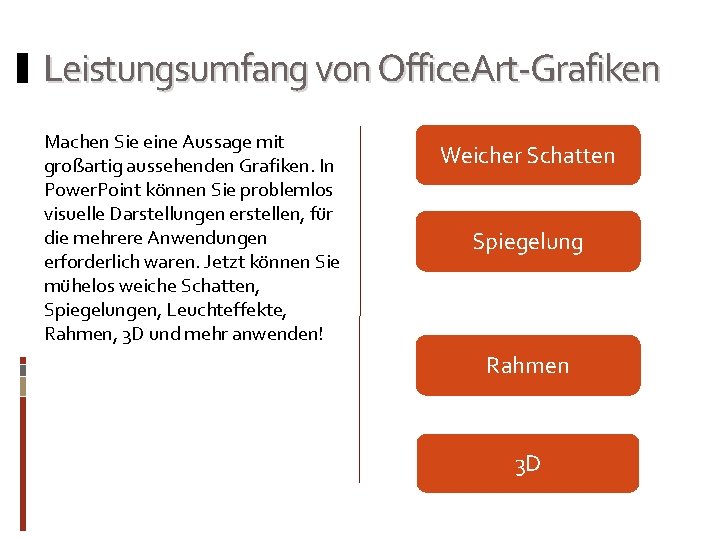 Leistungsumfang von OfficeArt-Grafiken

Machen Sie eine Aussage mit großartig aussehenden Grafiken. In PowerPoint können Sie problemlos visuelle Darstellungen erstellen, für die mehrere Anwendungen erforderlich waren. Jetzt können Sie mühelos weiche Schatten, Spiegelungen, Leuchteffekte, Rahmen, 3D und mehr anwenden!

Weicher Schatten

Spiegelung

Rahmen

3D